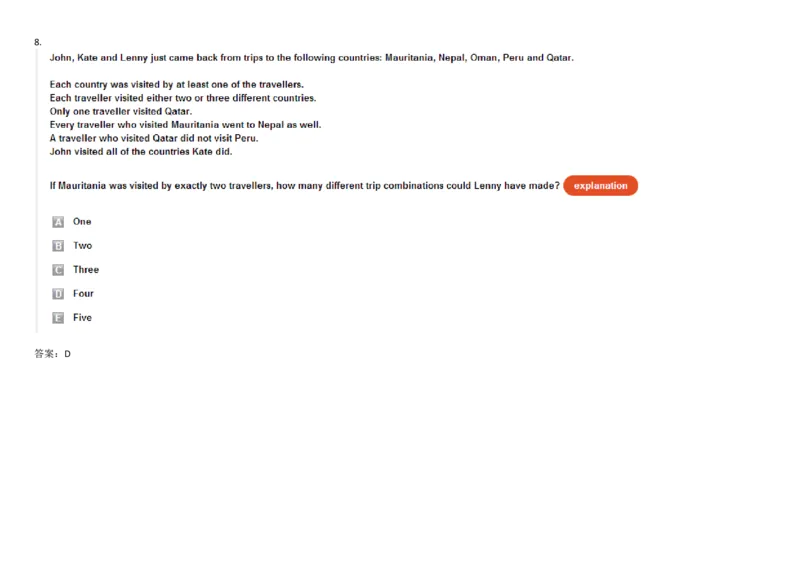 8.

John, Kate and Lenny just came back from trips to the following countries: Mauritania, Nepal, Oman, Peru and Qatar.

Each country was visited by at least one of the travellers.
Each traveller visited either two or three different countries.
Only one traveller visited Qatar.
Every traveller who visited Mauritania went to Nepal as well.
A traveller who visited Qatar did not visit Peru.
John visited all of the countries Kate did.

If Mauritania was visited by exactly two travellers, how many different trip combinations could Lenny have made? explanation

A One

B Two

C Three

D Four

E Five

答案：D